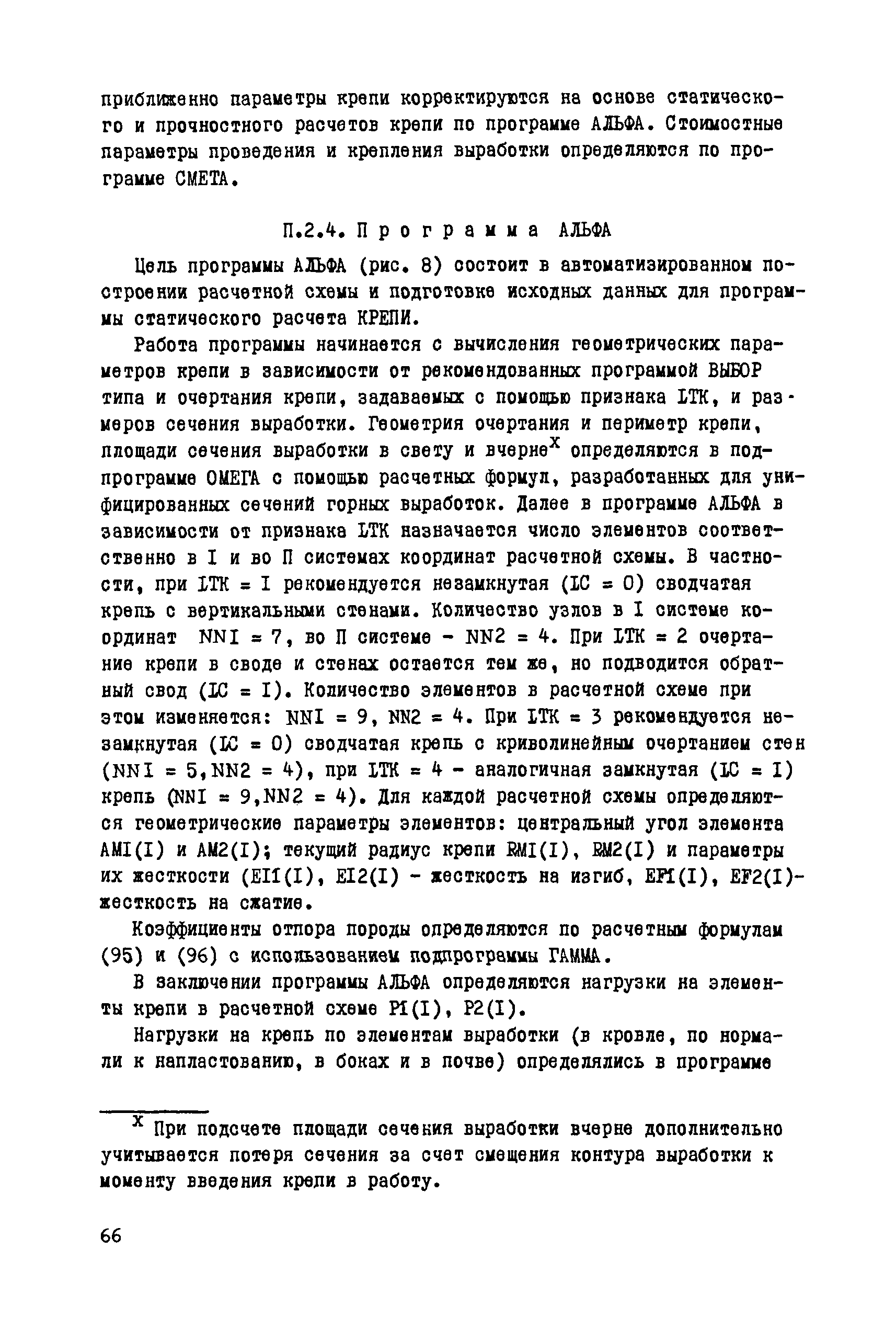 приближенно параметры крепи корректируются на основе статического и прочностного расчетов крепи по программе АЛЬФА. Стоимостные параметры проведения и крепления выработки определяются по программе СМЕТА.

П.2.4. Программа АЛЬФА

Цель программы АЛЬФА (рис. 8) состоит в автоматизированном построении расчетной схемы и подготовке исходных данных для программы статического расчета КРЕПИ.

Работа программы начинается с вычисления геометрических параметров крепи в зависимости от рекомендованных программой ВЫБОР типа и очертания крепи, задаваемых с помощью признака LTK, и размеров сечения выработки. Геометрия очертания и периметр крепи, площади сечения выработки в свету и вчерне$^x$ определяются в подпрограмме ОМЕГА с помощью расчетных формул, разработанных для унифицированных сечений горных выработок. Далее в программе АЛЬФА в зависимости от признака LTK назначается число элементов соответственно в I и во П системах координат расчетной схемы. В частности, при LTK = I рекомендуется незамкнутая (LC = 0) сводчатая крепь с вертикальными стенами. Количество узлов в I системе координат NNI = 7, во П системе - NN2 = 4. При LTK = 2 очертание крепи в своде и стенах остается тем же, но подводится обратный свод (LC = I). Количество элементов в расчетной схеме при этом изменяется: NNI = 9, NN2 = 4. При LTK = 3 рекомендуется незамкнутая (LC = 0) сводчатая крепь с криволинейным очертанием стен (NNI = 5,NN2 = 4), при LTK = 4 - аналогичная замкнутая (LC = I) крепь (NNI = 9,NN2 = 4). Для каждой расчетной схемы определяются геометрические параметры элементов: центральный угол элемента AMI(I) и AM2(I); текущий радиус крепи RMI(I), RM2(I) и параметры их жесткости (EII(I), EI2(I) - жесткость на изгиб, EFI(I), EF2(I)- жесткость на сжатие.

Коэффициенты отпора породы определяются по расчетным формулам (95) и (96) с использованием подпрограммы ГАММА.

В заключении программы АЛЬФА определяются нагрузки на элементы крепи в расчетной схеме PI(I), P2(I).

Нагрузки на крепь по элементам выработки (в кровле, по нормали к напластованию, в боках и в почве) определялись в программе

$^x$ При подсчете площади сечения выработки вчерне дополнительно учитывается потеря сечения за счет смещения контура выработки к моменту введения крепи в работу.

66